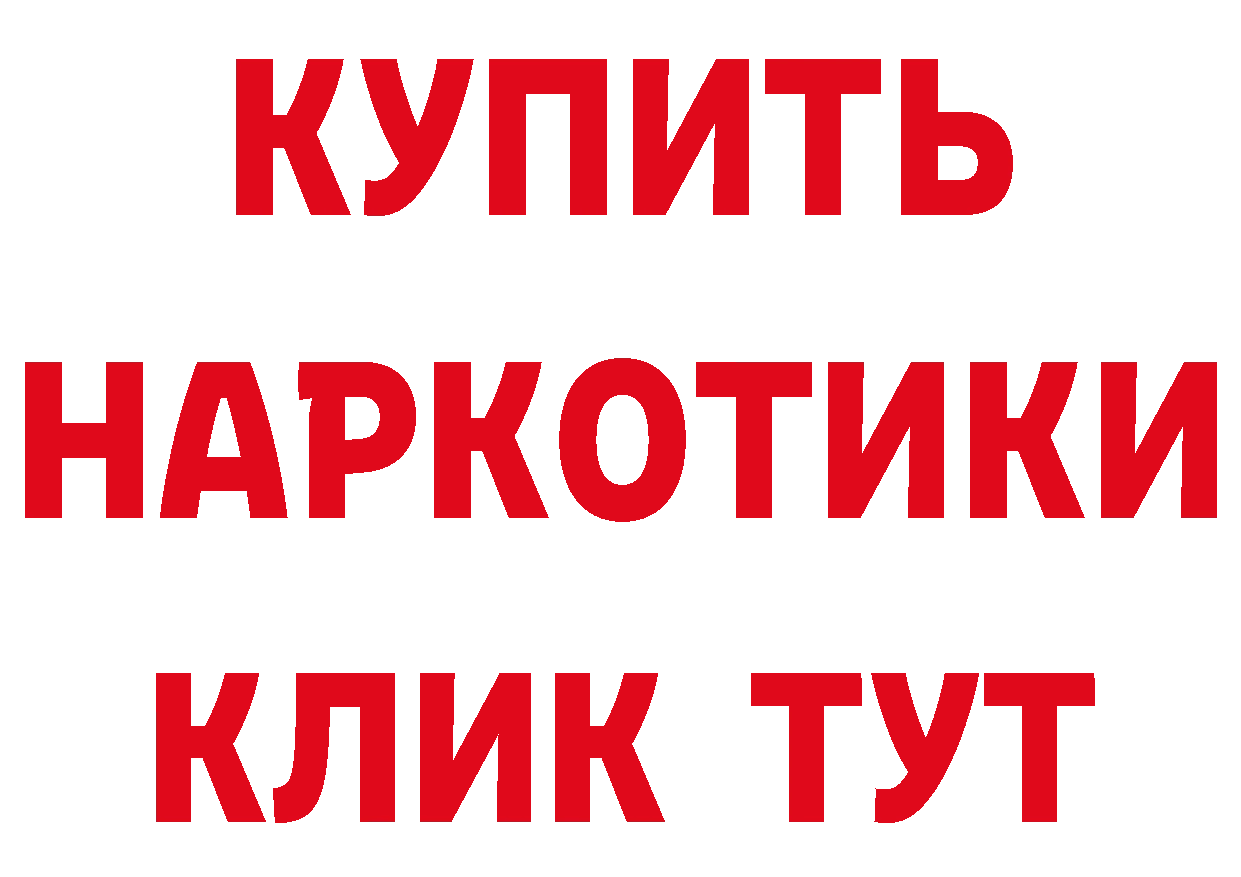 КУПИТЬ
НАРКОТИКИ
КЛИК ТУТ